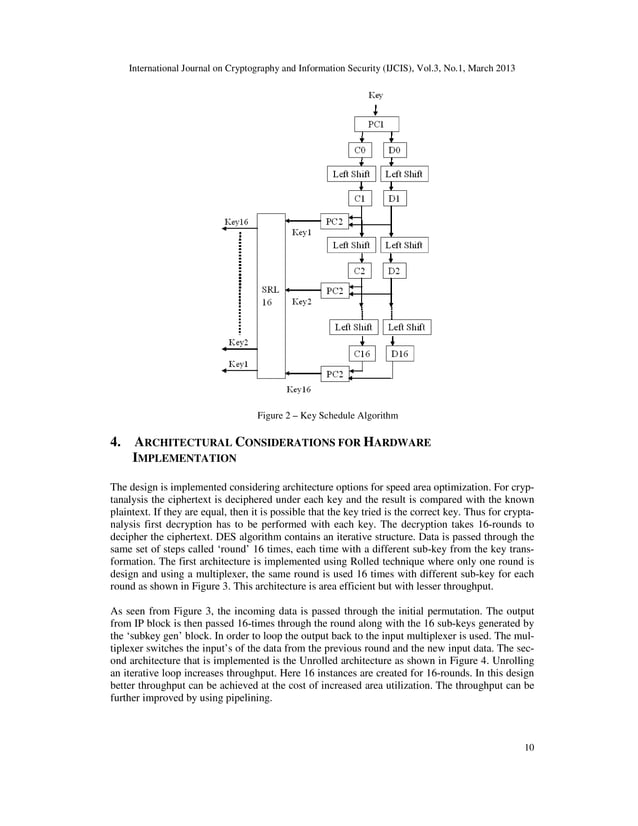 International Journal on Cryptography and Information Security (IJCIS), Vol.3, No.1, March 2013

Key

PC1

C0

D0

Left Shift

Left Shift

C1

D1

Key16

PC2

Key1

Left Shift

Left Shift

C2

D2

SRL 16

PC2

Key2

Left Shift

Left Shift

Key2

C16

D16

Key1

PC2

Key16

Figure 2 – Key Schedule Algorithm

4. ARCHITECTURAL CONSIDERATIONS FOR HARDWARE IMPLEMENTATION

The design is implemented considering architecture options for speed area optimization. For cryptanalysis the ciphertext is deciphered under each key and the result is compared with the known plaintext. If they are equal, then it is possible that the key tried is the correct key. Thus for cryptanalysis first decryption has to be performed with each key. The decryption takes 16-rounds to decipher the ciphertext. DES algorithm contains an iterative structure. Data is passed through the same set of steps called 'round' 16 times, each time with a different sub-key from the key transformation. The first architecture is implemented using Rolled technique where only one round is design and using a multiplexer, the same round is used 16 times with different sub-key for each round as shown in Figure 3. This architecture is area efficient but with lesser throughput.

As seen from Figure 3, the incoming data is passed through the initial permutation. The output from IP block is then passed 16-times through the round along with the 16 sub-keys generated by the 'subkey gen' block. In order to loop the output back to the input multiplexer is used. The multiplexer switches the input's of the data from the previous round and the new input data. The second architecture that is implemented is the Unrolled architecture as shown in Figure 4. Unrolling an iterative loop increases throughput. Here 16 instances are created for 16-rounds. In this design better throughput can be achieved at the cost of increased area utilization. The throughput can be further improved by using pipelining.

10